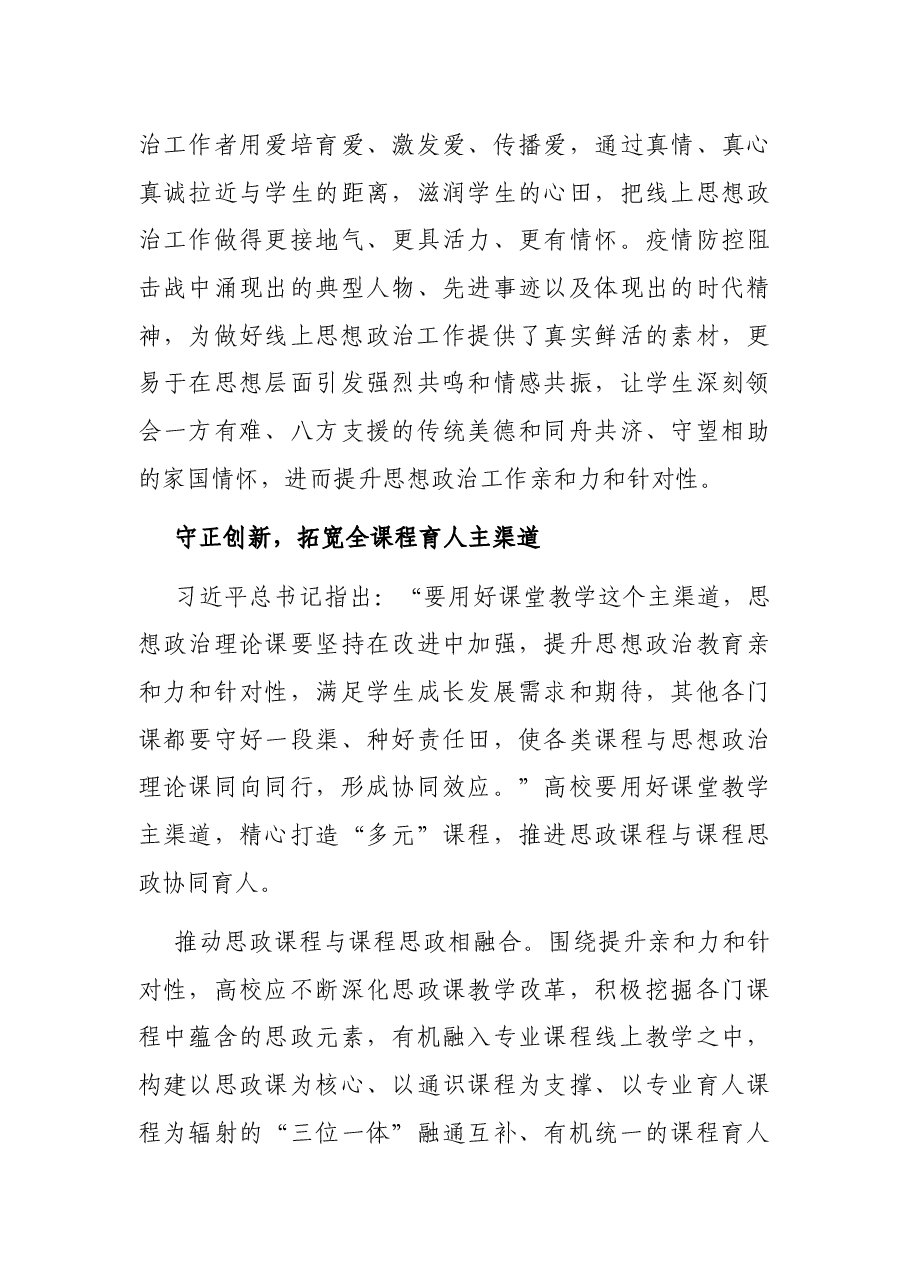 治工作者用爱培育爱、激发爱、传播爱，通过真情、真心真诚拉近与学生的距离，滋润学生的心田，把线上思想政治工作做得更接地气、更具活力、更有情怀。疫情防控阻击战中涌现出的典型人物、先进事迹以及体现出的时代精神，为做好线上思想政治工作提供了真实鲜活的素材，更易于在思想层面引发强烈共鸣和情感共振，让学生深刻领会一方有难、八方支援的传统美德和同舟共济、守望相助的家国情怀，进而提升思想政治工作亲和力和针对性。

守正创新，拓宽全课程育人主渠道

习近平总书记指出：“要用好课堂教学这个主渠道，思想政治理论课要坚持在改进中加强，提升思想政治教育亲和力和针对性，满足学生成长发展需求和期待，其他各门课都要守好一段渠、种好责任田，使各类课程与思想政治理论课同向同行，形成协同效应。”高校要用好课堂教学主渠道，精心打造“多元”课程，推进思政课程与课程思政协同育人。

推动思政课程与课程思政相融合。围绕提升亲和力和针对性，高校应不断深化思政课教学改革，积极挖掘各门课程中蕴含的思政元素，有机融入专业课程线上教学之中，构建以思政课为核心、以通识课程为支撑、以专业育人课程为辐射的“三位一体”融通互补、有机统一的课程育人